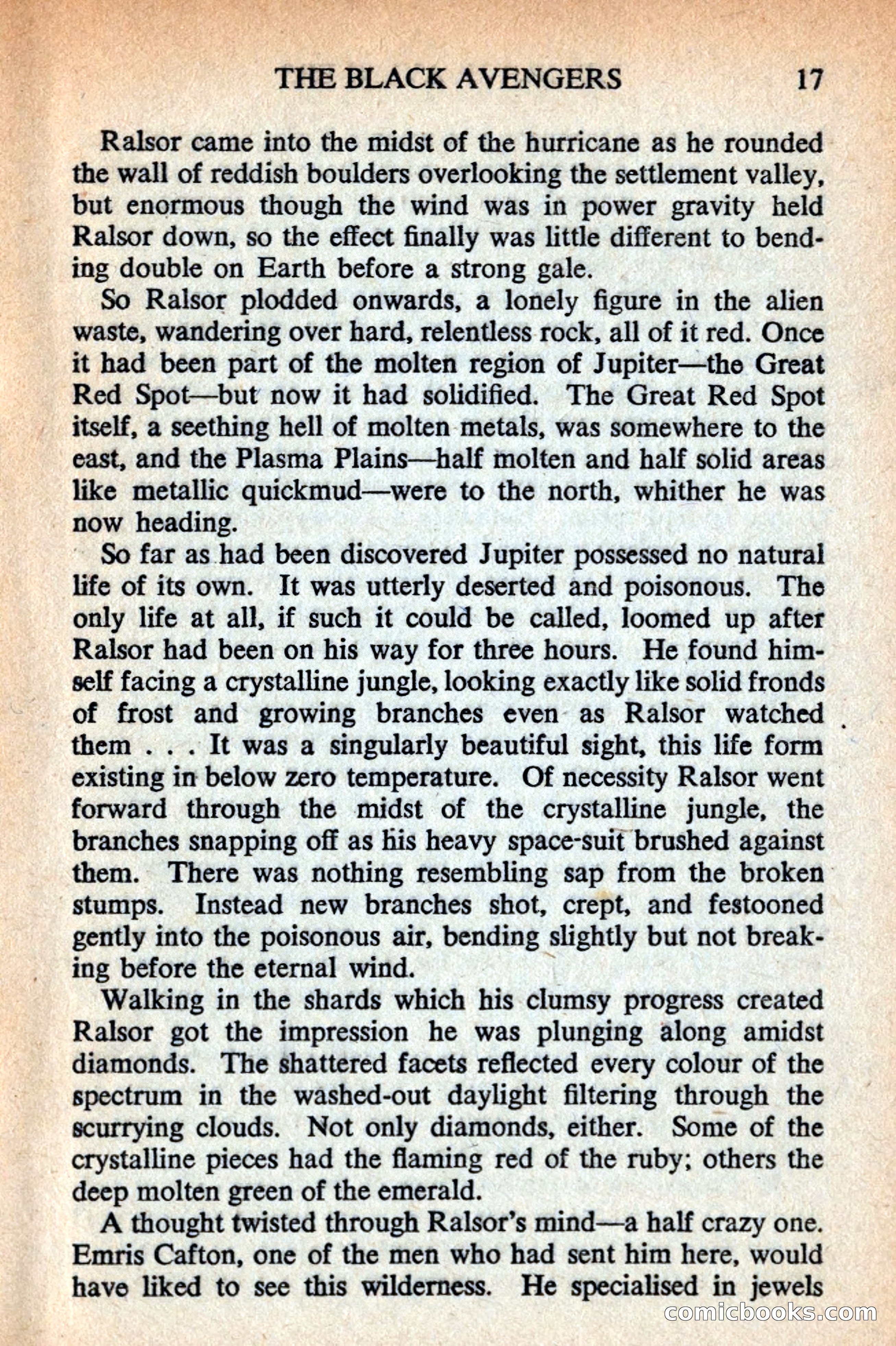 THE BLACK AVENGERS 17

Ralsor came into the midst of the hurricane as he rounded the wall of reddish boulders overlooking the settlement valley, but enormous though the wind was in power gravity held Ralsor down, so the effect finally was little different to bending double on Earth before a strong gale.

So Ralsor plodded onwards, a lonely figure in the alien waste, wandering over hard, relentless rock, all of it red. Once it had been part of the molten region of Jupiter—the Great Red Spot—but now it had solidified. The Great Red Spot itself, a seething hell of molten metals, was somewhere to the east, and the Plasma Plains—half molten and half solid areas like metallic quickmud—were to the north, whither he was now heading.

So far as had been discovered Jupiter possessed no natural life of its own. It was utterly deserted and poisonous. The only life at all, if such it could be called, loomed up after Ralsor had been on his way for three hours. He found himself facing a crystalline jungle, looking exactly like solid fronds of frost and growing branches even as Ralsor watched them . . . It was a singularly beautiful sight, this life form existing in below zero temperature. Of necessity Ralsor went forward through the midst of the crystalline jungle, the branches snapping off as his heavy space-suit brushed against them. There was nothing resembling sap from the broken stumps. Instead new branches shot, crept, and festooned gently into the poisonous air, bending slightly but not breaking before the eternal wind.

Walking in the shards which his clumsy progress created Ralsor got the impression he was plunging along amidst diamonds. The shattered facets reflected every colour of the spectrum in the washed-out daylight filtering through the scurrying clouds. Not only diamonds, either. Some of the crystalline pieces had the flaming red of the ruby; others the deep molten green of the emerald.

A thought twisted through Ralsor's mind—a half crazy one. Emris Cafton, one of the men who had sent him here, would have liked to see this wilderness. He specialised in jewels

comicbooks.com